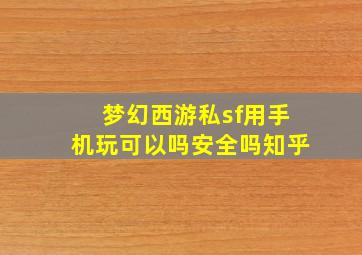 梦幻西游私sf用手机玩可以吗安全吗知乎